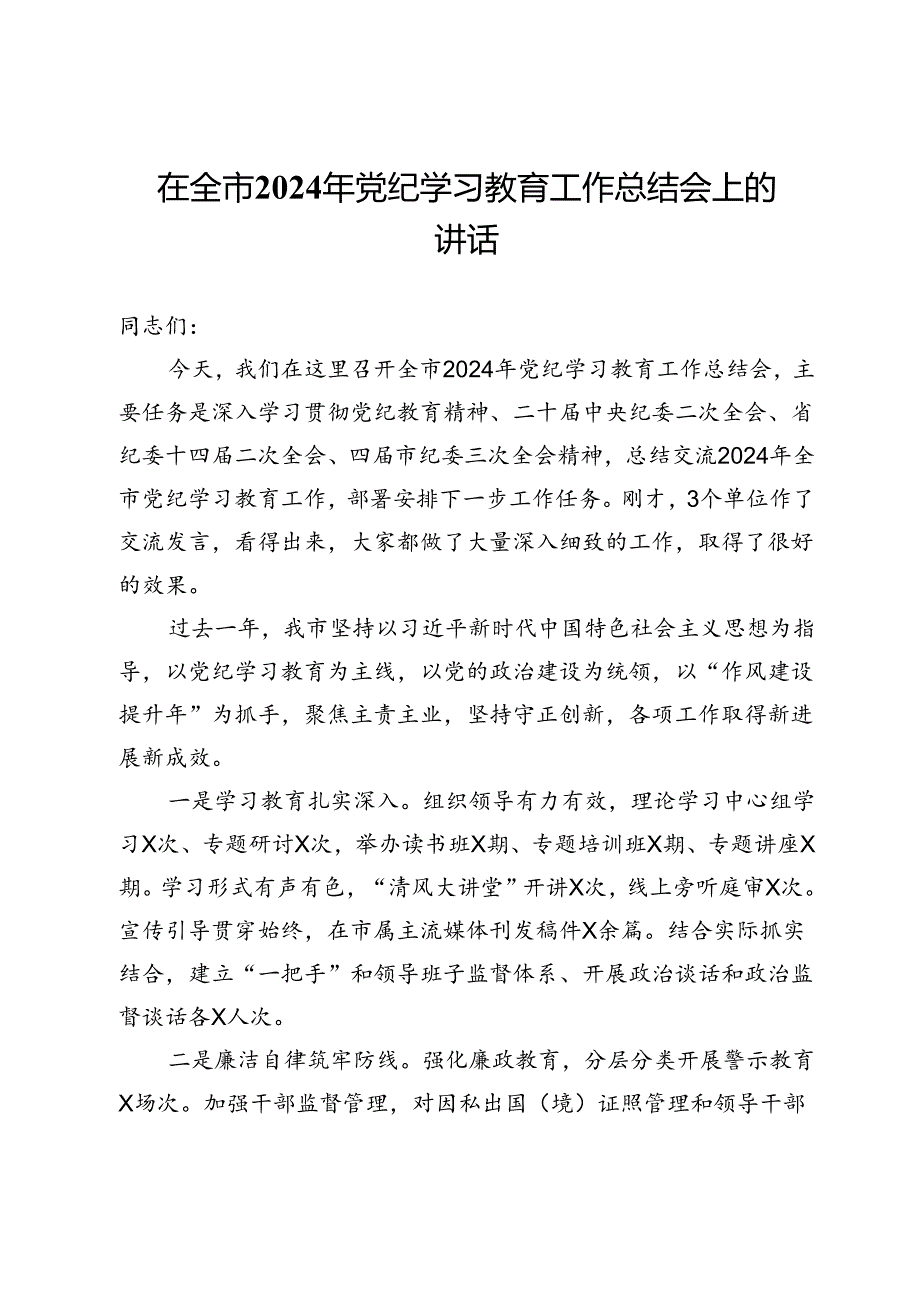 在全市2024年党纪学习教育工作总结会上的讲话

同志们：

今天，我们在这里召开全市2024年党纪学习教育工作总结会，主要任务是深入学习贯彻党纪教育精神、二十届中央纪委二次全会、省纪委十四届二次全会、四届市纪委三次全会精神，总结交流2024年全市党纪学习教育工作，部署安排下一步工作任务。刚才，3个单位作了交流发言，看得出来，大家都做了大量深入细致的工作，取得了很好的效果。

过去一年，我市坚持以习近平新时代中国特色社会主义思想为指导，以党纪学习教育为主线，以党的政治建设为统领，以“作风建设提升年”为抓手，聚焦主责主业，坚持守正创新，各项工作取得新进展新成效。

一是学习教育扎实深入。组织领导有力有效，理论学习中心组学习X次、专题研讨X次，举办读书班X期、专题培训班X期、专题讲座X期。学习形式有声有色，“清风大讲堂”开讲X次，线上旁听庭审X次。宣传引导贯穿始终，在市属主流媒体刊发稿件X余篇。结合实际抓实结合，建立“一把手”和领导班子监督体系、开展政治谈话和政治监督谈话各X人次。

二是廉洁自律筑牢防线。强化廉政教育，分层分类开展警示教育X场次。加强干部监督管理，对因私出国（境）证照管理和领导干部